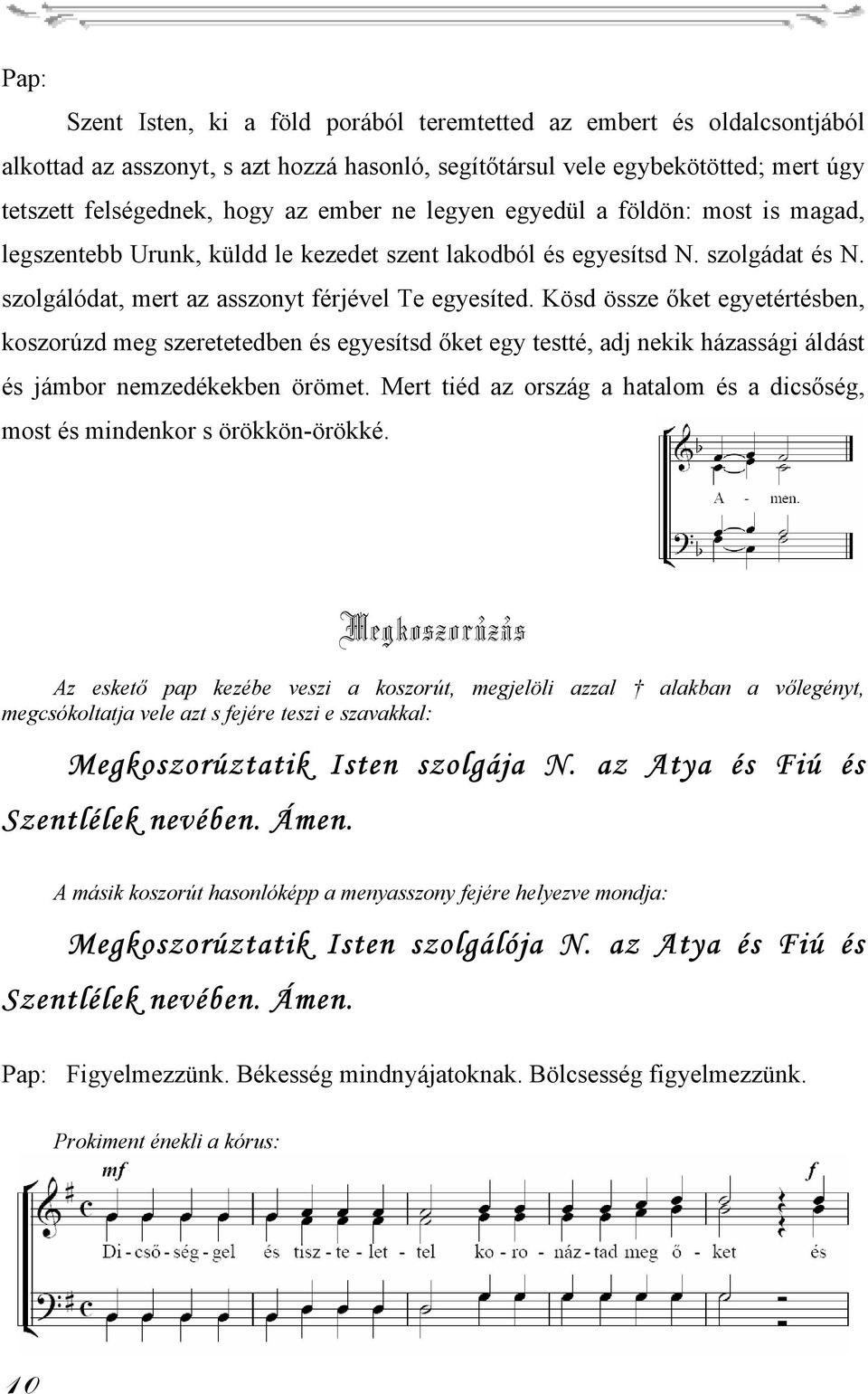 Pap:

Szent Isten, ki a föld porából teremtetted az embert és oldalcsontjából alkottad az asszonyt, s azt hozzá hasonló, segítőtársul vele egybekötötted; mert úgy tetszett felségednek, hogy az ember ne legyen egyedül a földön: most is magad, legszentebb Urunk, küldd le kezedet szent lakodból és egyesítsd N. szolgádat és N. szolgálódat, mert az asszonyt férjével Te egyesíted. Kösd össze őket egyetértésben, koszorúzd meg szeretetedben és egyesítsd őket egy testté, adj nekik házassági áldást és jámbor nemzedékekben örömet. Mert tiéd az ország a hatalom és a dicsőség, most és mindenkor s örökkön-örökké.

A - men.

Megkoszorúzás

Az eskető pap kezébe veszi a koszorút, megjelöli azzal † alakban a vőlegényt, megcsókoltatja vele azt s fejére teszi e szavakkal:

Megkoszorúztatik Isten szolgája N. az Atya és Fiú és Szentlélek nevében. Ámen.

A másik koszorút hasonlóképp a menyasszony fejére helyezve mondja:

Megkoszorúztatik Isten szolgálója N. az Atya és Fiú és Szentlélek nevében. Ámen.

Pap: Figyelmezzünk. Békesség mindnyájatoknak. Bölcsesség figyelmezzünk.

Prokiment énekli a kórus:

mf f

Di - cső - ség - gel és tisz - te - let - tel ko - ro - náz - tad meg ő - ket és

10